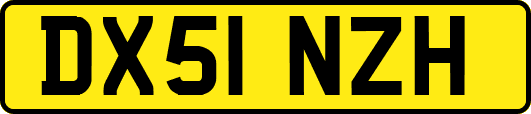 DX51 NZH